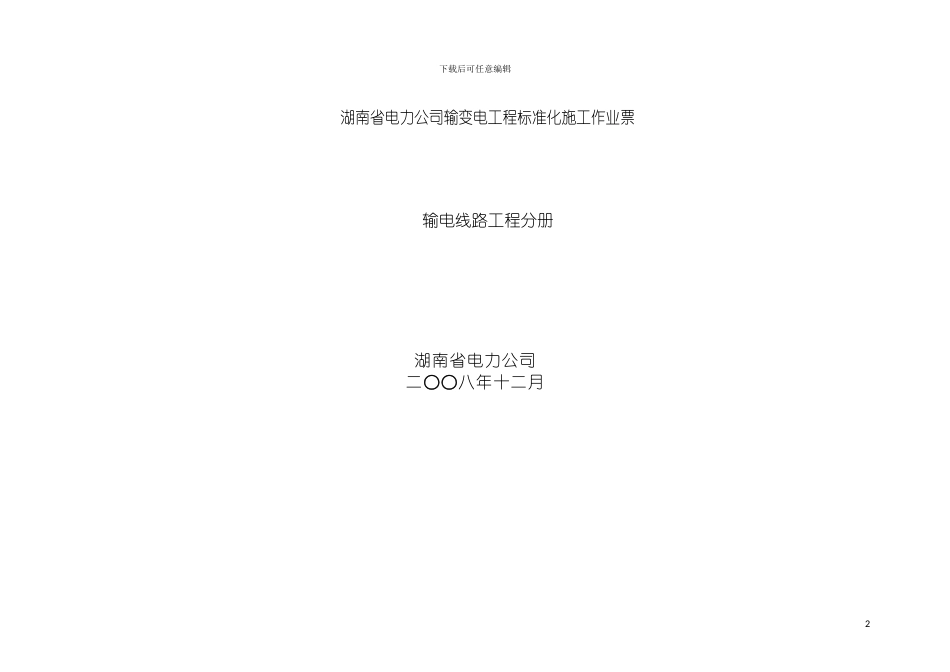 下载后可任意编辑

湖南省电力公司输变电工程标准化施工作业票

输电线路工程分册

湖南省电力公司
二〇〇八年十二月

2